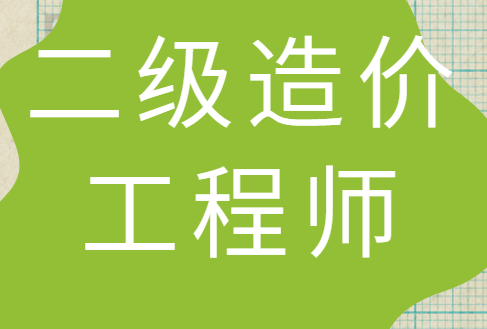 二级造价
工程师